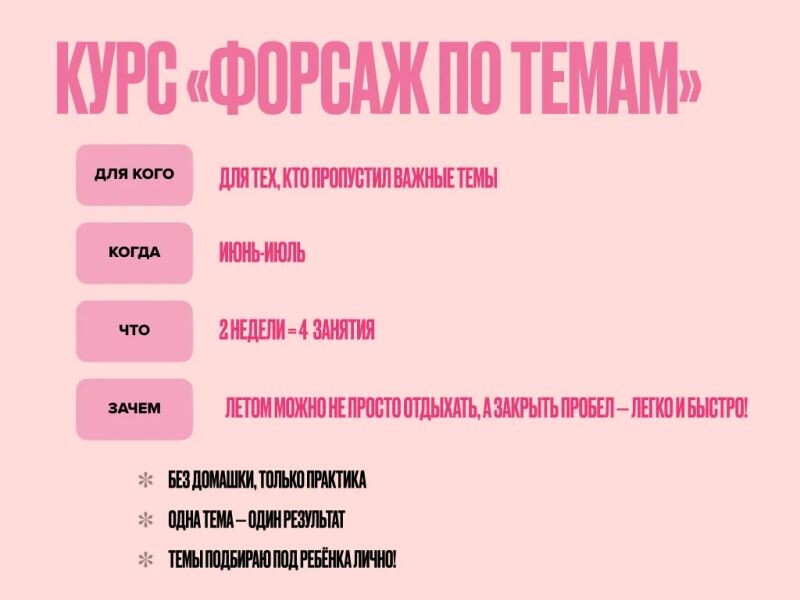 КУРС «ФОРСАЖ ПО ТЕМАМ»

ДЛЯ КОГО
ДЛЯ ТЕХ, КТО ПРОПУСТИЛ ВАЖНЫЕ ТЕМЫ

КОГДА
ИЮНЬ-ИЮЛЬ

ЧТО
2 НЕДЕЛИ = 4 ЗАНЯТИЯ

ЗАЧЕМ
ЛЕТОМ МОЖНО НЕ ПРОСТО ОТДЫХАТЬ, А ЗАКРЫТЬ ПРОБЕЛ — ЛЕГКО И БЫСТРО!

✻ БЕЗ ДОМАШКИ, ТОЛЬКО ПРАКТИКА
✻ ОДНА ТЕМА — ОДИН РЕЗУЛЬТАТ
✻ ТЕМЫ ПОДБИРАЮ ПОД РЕБЁНКА ЛИЧНО!